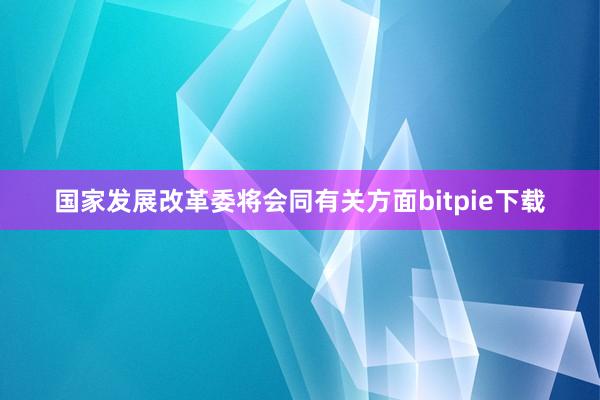 国家发展改革委将会同有关方面bitpie下载